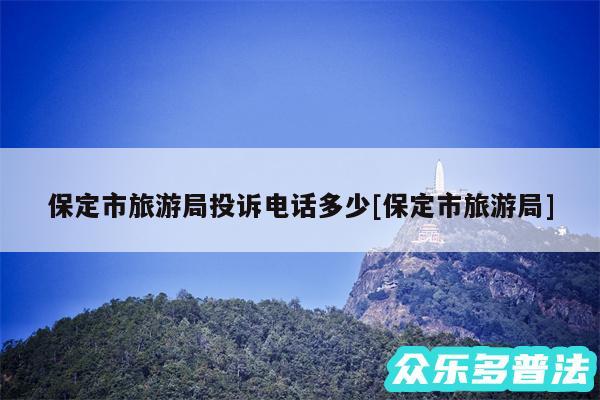 保定市旅游局投诉电话多少[保定市旅游局]

众乐多普法